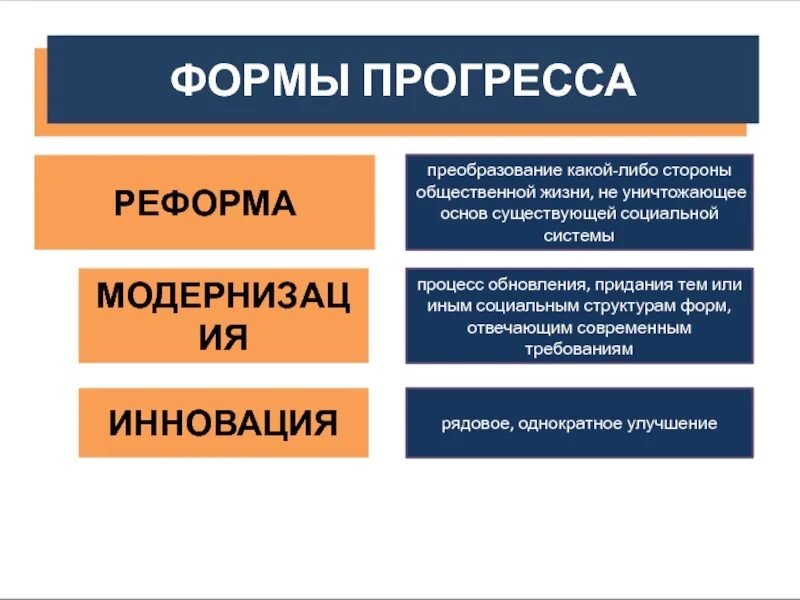 ФОРМЫ ПРОГРЕССА

РЕФОРМА

преобразование какой-либо стороны общественной жизни, не уничтожающее основ существующей социальной системы

МОДЕРНИЗАЦИЯ

процесс обновления, придания тем или иным социальным структурам форм, отвечающим современным требованиям

ИННОВАЦИЯ

рядовое, однократное улучшение